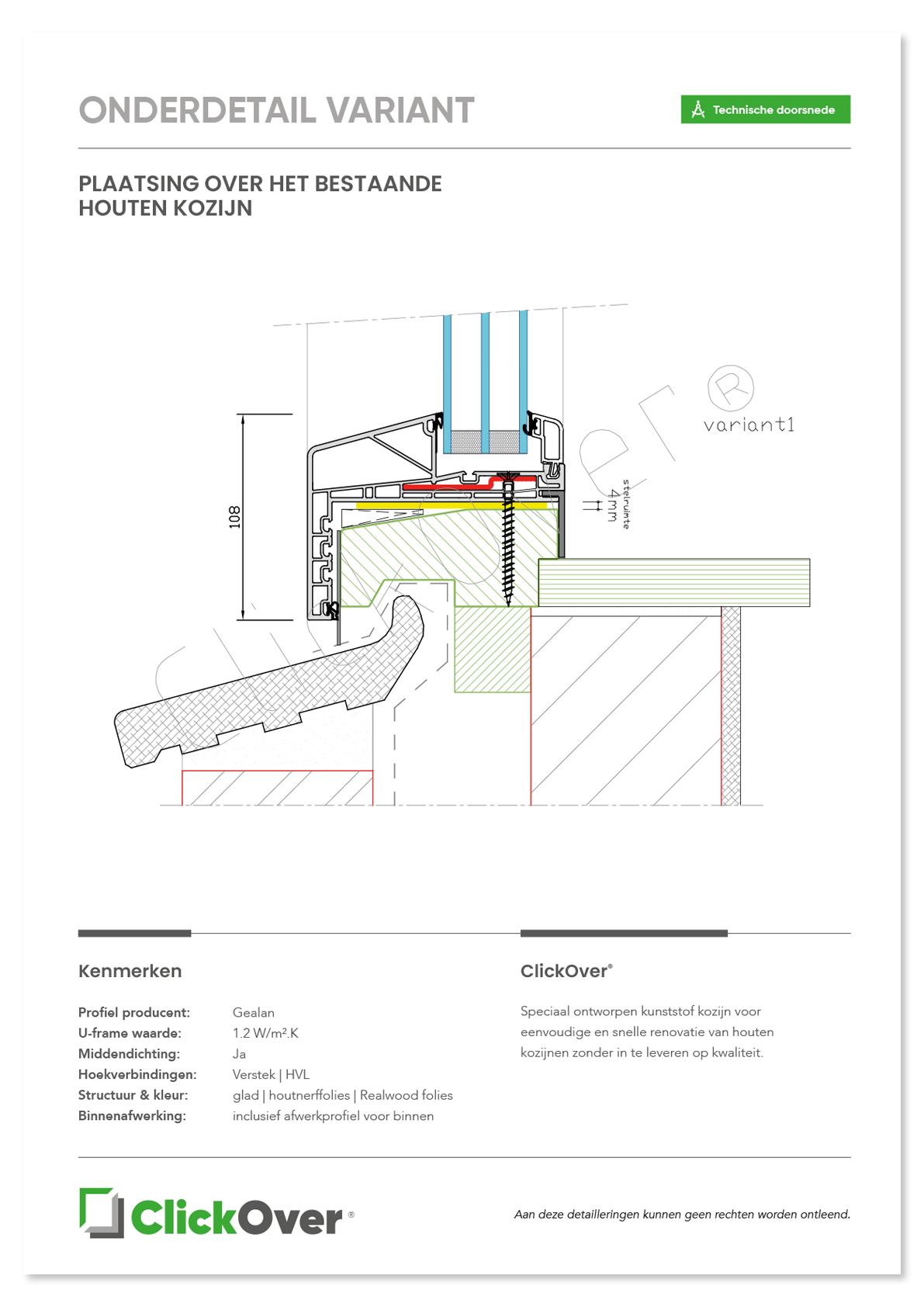 ONDERDETAIL VARIANT

Technische doorsnede

PLAATSING OVER HET BESTAANDE HOUTEN KOZIJN

108

variant1

stelruimte 4mm

Kenmerken

| | |
|---|---|
| Profiel producent: | Gealan |
| U-frame waarde: | 1.2 W/m².K |
| Middendichting: | Ja |
| Hoekverbindingen: | Verstek \| HVL |
| Structuur & kleur: | glad \| houtnerffolies \| Realwood folies |
| Binnenafwerking: | inclusief afwerkprofiel voor binnen |

ClickOver®

Speciaal ontworpen kunststof kozijn voor eenvoudige en snelle renovatie van houten kozijnen zonder in te leveren op kwaliteit.

ClickOver®

Aan deze detailleringen kunnen geen rechten worden ontleend.